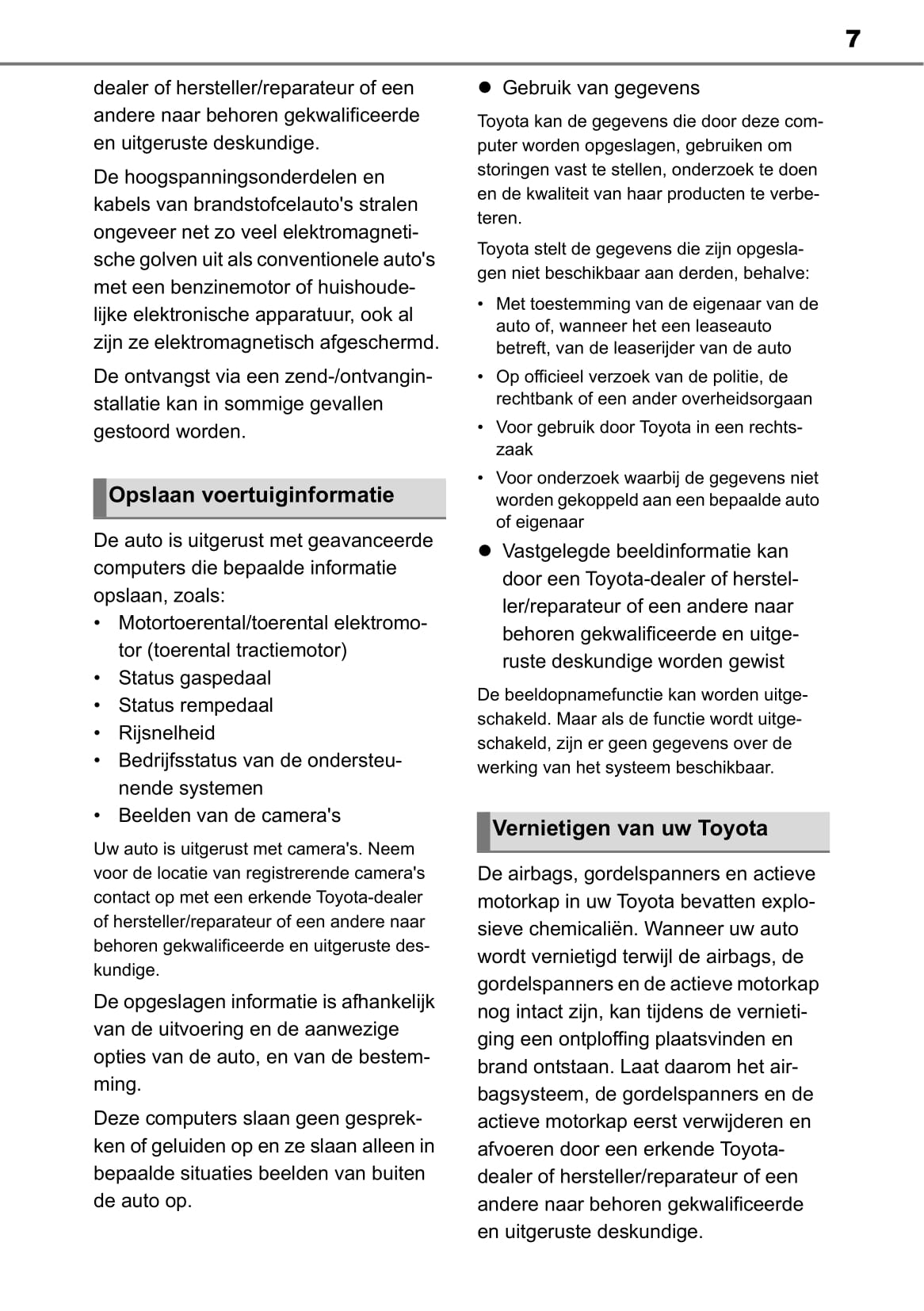 7

dealer of hersteller/reparateur of een andere naar behoren gekwalificeerde en uitgeruste deskundige.

De hoogspanningsonderdelen en kabels van brandstofcelauto's stralen ongeveer net zo veel elektromagnetische golven uit als conventionele auto's met een benzinemotor of huishoudelijke elektronische apparatuur, ook al zijn ze elektromagnetisch afgeschermd.

De ontvangst via een zend-/ontvanginstallatie kan in sommige gevallen gestoord worden.

Opslaan voertuiginformatie

De auto is uitgerust met geavanceerde computers die bepaalde informatie opslaan, zoals:
• Motortoerental/toerental elektromotor (toerental tractiemotor)
• Status gaspedaal
• Status rempedaal
• Rijsnelheid
• Bedrijfsstatus van de ondersteunende systemen
• Beelden van de camera's

Uw auto is uitgerust met camera's. Neem voor de locatie van registrerende camera's contact op met een erkende Toyota-dealer of hersteller/reparateur of een andere naar behoren gekwalificeerde en uitgeruste deskundige.

De opgeslagen informatie is afhankelijk van de uitvoering en de aanwezige opties van de auto, en van de bestemming.

Deze computers slaan geen gesprekken of geluiden op en ze slaan alleen in bepaalde situaties beelden van buiten de auto op.

● Gebruik van gegevens

Toyota kan de gegevens die door deze computer worden opgeslagen, gebruiken om storingen vast te stellen, onderzoek te doen en de kwaliteit van haar producten te verbeteren.

Toyota stelt de gegevens die zijn opgeslagen niet beschikbaar aan derden, behalve:
• Met toestemming van de eigenaar van de auto of, wanneer het een leaseauto betreft, van de leaserijder van de auto
• Op officieel verzoek van de politie, de rechtbank of een ander overheidsorgaan
• Voor gebruik door Toyota in een rechtszaak
• Voor onderzoek waarbij de gegevens niet worden gekoppeld aan een bepaalde auto of eigenaar

● Vastgelegde beeldinformatie kan door een Toyota-dealer of hersteller/reparateur of een andere naar behoren gekwalificeerde en uitgeruste deskundige worden gewist

De beeldopnamefunctie kan worden uitgeschakeld. Maar als de functie wordt uitgeschakeld, zijn er geen gegevens over de werking van het systeem beschikbaar.

Vernietigen van uw Toyota

De airbags, gordelspanners en actieve motorkap in uw Toyota bevatten explosieve chemicaliën. Wanneer uw auto wordt vernietigd terwijl de airbags, de gordelspanners en de actieve motorkap nog intact zijn, kan tijdens de vernietiging een ontploffing plaatsvinden en brand ontstaan. Laat daarom het airbagsysteem, de gordelspanners en de actieve motorkap eerst verwijderen en afvoeren door een erkende Toyota-dealer of hersteller/reparateur of een andere naar behoren gekwalificeerde en uitgeruste deskundige.